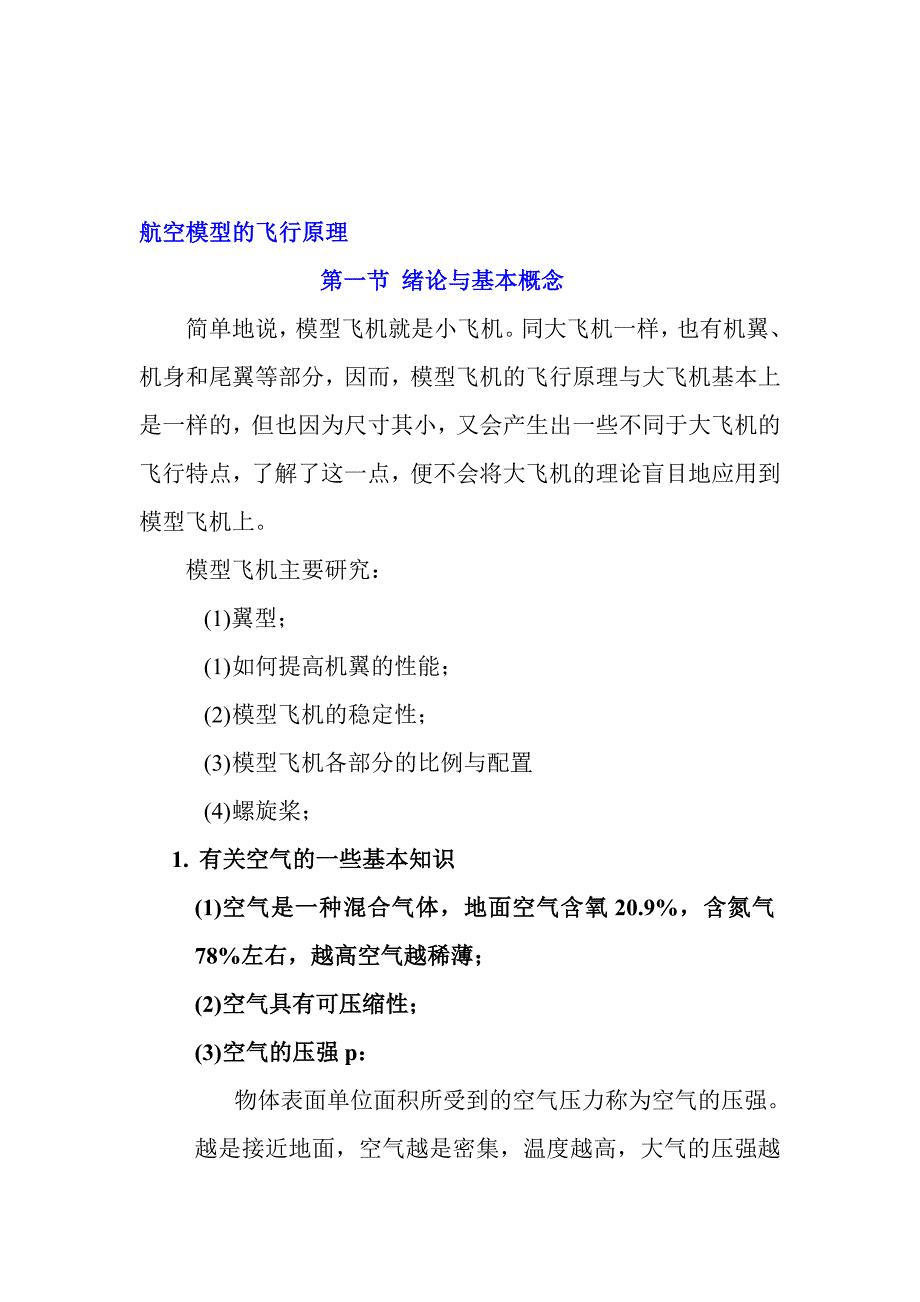 航空模型的飞行原理

第一节 绪论与基本概念

简单地说，模型飞机就是小飞机。同大飞机一样，也有机翼、机身和尾翼等部分，因而，模型飞机的飞行原理与大飞机基本上是一样的，但也因为尺寸其小，又会产生出一些不同于大飞机的飞行特点，了解了这一点，便不会将大飞机的理论盲目地应用到模型飞机上。

模型飞机主要研究：

(1)翼型；

(1)如何提高机翼的性能；

(2)模型飞机的稳定性；

(3)模型飞机各部分的比例与配置

(4)螺旋桨；

1. 有关空气的一些基本知识

(1)空气是一种混合气体，地面空气含氧 20.9%，含氮气 78%左右，越高空气越稀薄；

(2)空气具有可压缩性；

(3)空气的压强 p：

物体表面单位面积所受到的空气压力称为空气的压强。越是接近地面，空气越是密集，温度越高，大气的压强越